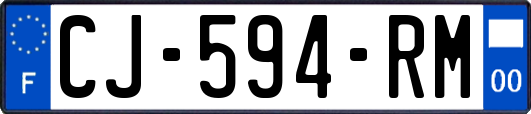 F

CJ-594-RM

00